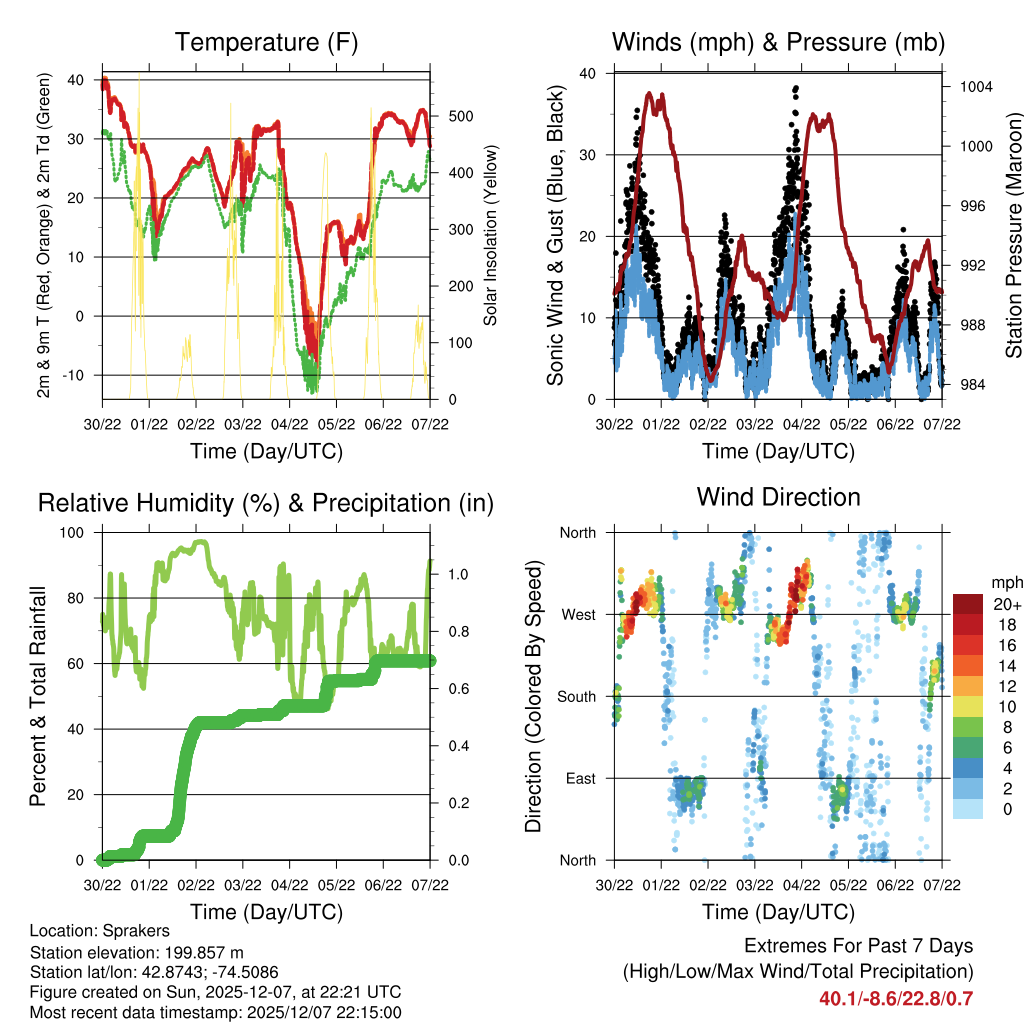 Temperature (F)

2m & 9m T (Red, Orange) & 2m Td (Green)

40
30
20
10
0
-10

Solar Insolation (Yellow)

500
400
300
200
100
0

30/22 01/22 02/22 03/22 04/22 05/22 06/22 07/22

Time (Day/UTC)

Winds (mph) & Pressure (mb)

Sonic Wind & Gust (Blue, Black)

40
30
20
10
0

Station Pressure (Maroon)

1004
1000
996
992
988
984

30/22 01/22 02/22 03/22 04/22 05/22 06/22 07/22

Time (Day/UTC)

Relative Humidity (%) & Precipitation (in)

Percent & Total Rainfall

100
80
60
40
20
0

1.0
0.8
0.6
0.4
0.2
0.0

30/22 01/22 02/22 03/22 04/22 05/22 06/22 07/22

Time (Day/UTC)

Wind Direction

Direction (Colored By Speed)

North
West
South
East
North

mph
20+
18
16
14
12
10
8
6
4
2
0

30/22 01/22 02/22 03/22 04/22 05/22 06/22 07/22

Time (Day/UTC)

Location: Sprakers
Station elevation: 199.857 m
Station lat/lon: 42.8743; -74.5086
Figure created on Sun, 2025-12-07, at 22:21 UTC
Most recent data timestamp: 2025/12/07 22:15:00

Extremes For Past 7 Days
(High/Low/Max Wind/Total Precipitation)
40.1/-8.6/22.8/0.7